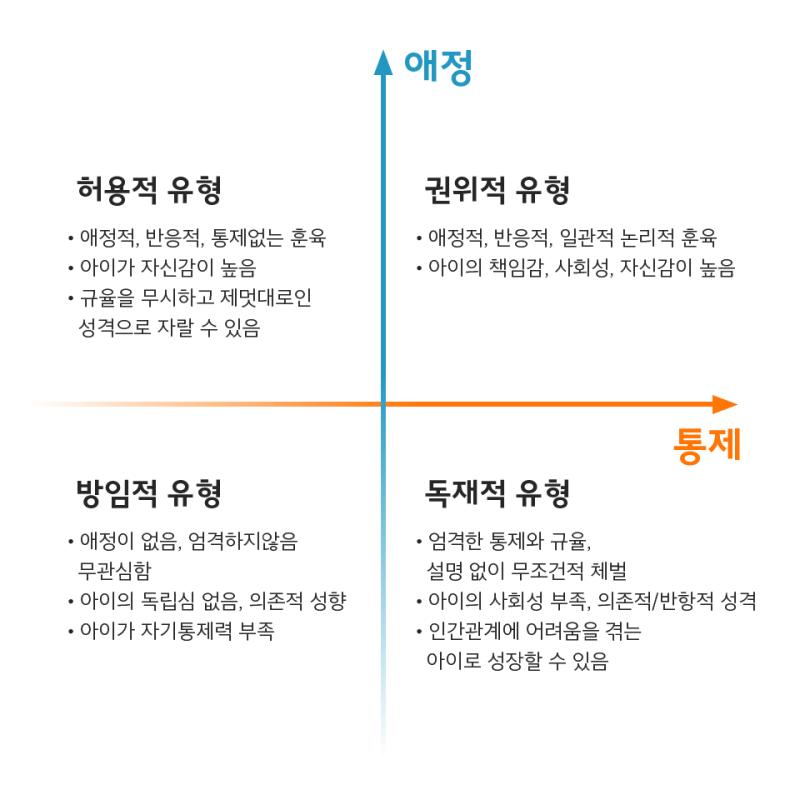 애정

허용적 유형

• 애정적, 반응적, 통제없는 훈육
• 아이가 자신감이 높음
• 규율을 무시하고 제멋대로인 성격으로 자랄 수 있음

권위적 유형

• 애정적, 반응적, 일관적 논리적 훈육
• 아이의 책임감, 사회성, 자신감이 높음

통제

방임적 유형

• 애정이 없음, 엄격하지않음 무관심함
• 아이의 독립심 없음, 의존적 성향
• 아이가 자기통제력 부족

독재적 유형

• 엄격한 통제와 규율, 설명 없이 무조건적 체벌
• 아이의 사회성 부족, 의존적/반항적 성격
• 인간관계에 어려움을 겪는 아이로 성장할 수 있음